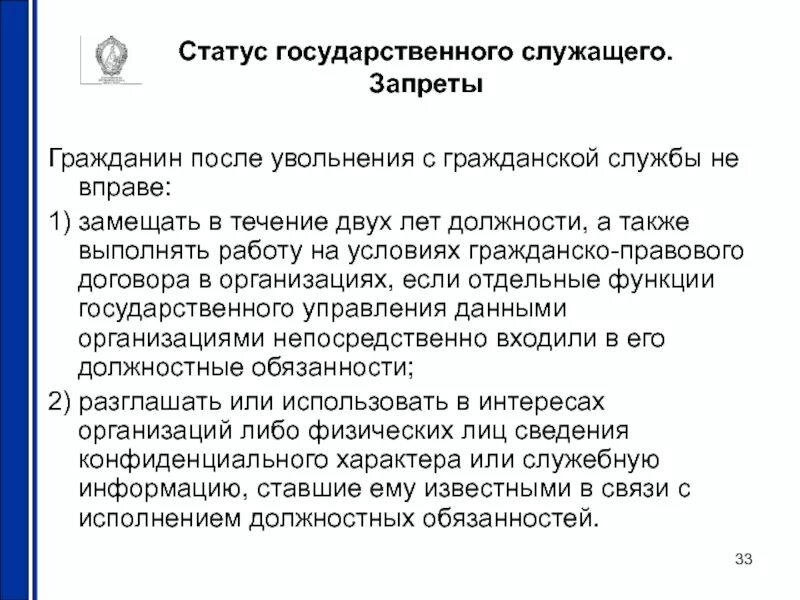 Статус государственного служащего. Запреты

Гражданин после увольнения с гражданской службы не вправе:

1) замещать в течение двух лет должности, а также выполнять работу на условиях гражданско-правового договора в организациях, если отдельные функции государственного управления данными организациями непосредственно входили в его должностные обязанности;

2) разглашать или использовать в интересах организаций либо физических лиц сведения конфиденциального характера или служебную информацию, ставшие ему известными в связи с исполнением должностных обязанностей.

33